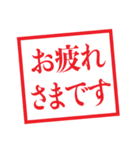 お疲れ
さまです